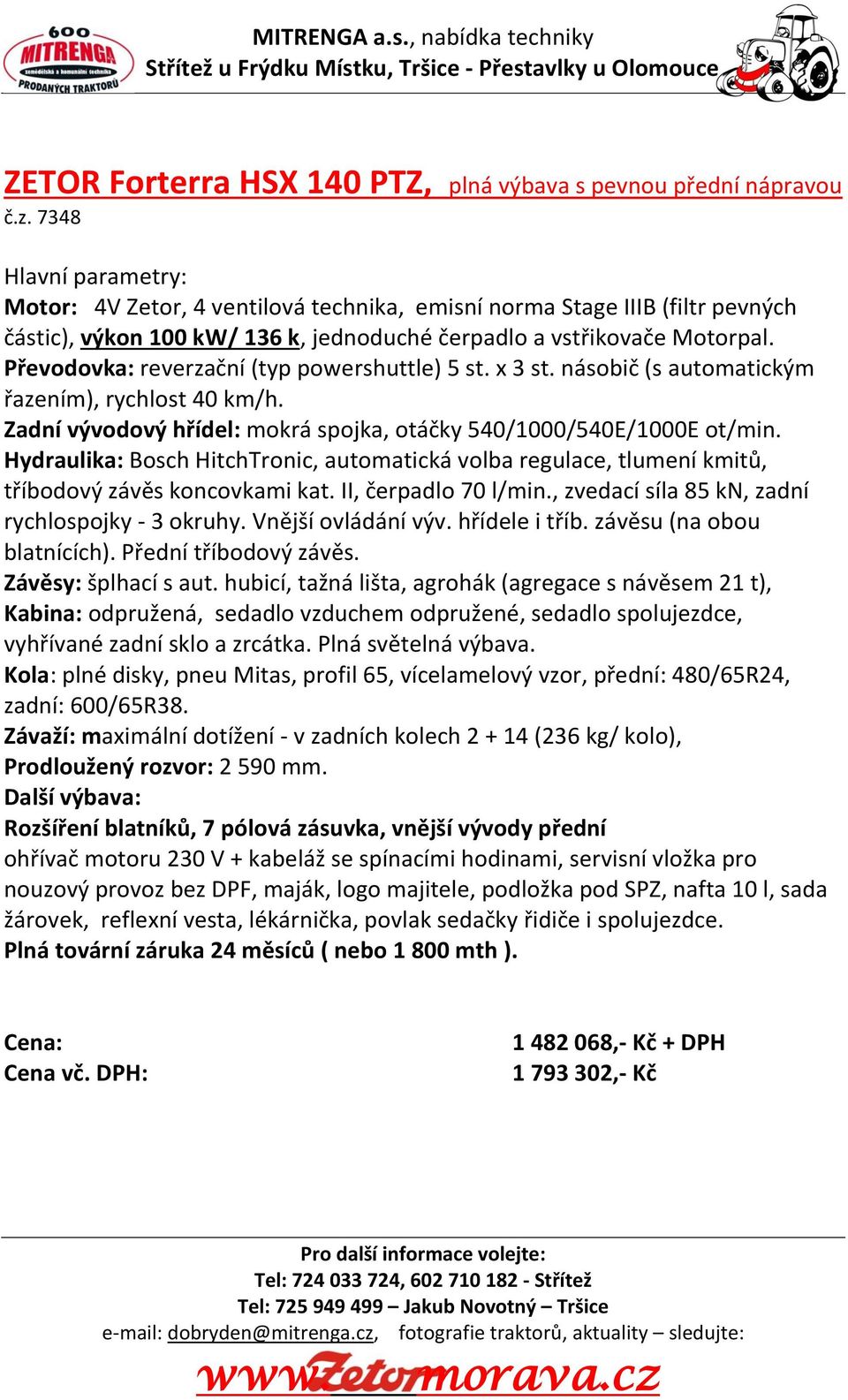 600 MITRENGA zemědělská a komunální technika PRODANÝCH TRAKTORŮ

MITRENGA a.s., nabídka techniky
Střítež u Frýdku Místku, Tršice - Přestavlky u Olomouce

ZETOR Forterra HSX 140 PTZ, plná výbava s pevnou přední nápravou
č.z. 7348

Hlavní parametry:
Motor: 4V Zetor, 4 ventilová technika, emisní norma Stage IIIB (filtr pevných částic), výkon 100 kW/ 136 k, jednoduché čerpadlo a vstřikovače Motorpal.
Převodovka: reverzační (typ powershuttle) 5 st. x 3 st. násobič (s automatickým řazením), rychlost 40 km/h.
Zadní vývodový hřídel: mokrá spojka, otáčky 540/1000/540E/1000E ot/min.
Hydraulika: Bosch HitchTronic, automatická volba regulace, tlumení kmitů, tříbodový závěs koncovkami kat. II, čerpadlo 70 l/min., zvedací síla 85 kN, zadní rychlospojky - 3 okruhy. Vnější ovládání výv. hřídele i tříb. závěsu (na obou blatnících). Přední tříbodový závěs.
Závěsy: šplhací s aut. hubicí, tažná lišta, agrohák (agregace s návěsem 21 t),
Kabina: odpružená, sedadlo vzduchem odpružené, sedadlo spolujezdce, vyhřívané zadní sklo a zrcátka. Plná světelná výbava.
Kola: plné disky, pneu Mitas, profil 65, vícelamelový vzor, přední: 480/65R24, zadní: 600/65R38.
Závaží: maximální dotížení - v zadních kolech 2 + 14 (236 kg/ kolo),
Prodloužený rozvor: 2 590 mm.
Další výbava:
Rozšíření blatníků, 7 pólová zásuvka, vnější vývody přední
ohřívač motoru 230 V + kabeláž se spínacími hodinami, servisní vložka pro nouzový provoz bez DPF, maják, logo majitele, podložka pod SPZ, nafta 10 l, sada žárovek, reflexní vesta, lékárnička, povlak sedačky řidiče i spolujezdce.
Plná tovární záruka 24 měsíců ( nebo 1 800 mth ).

Cena: 1 482 068,- Kč + DPH
Cena vč. DPH: 1 793 302,- Kč

Pro další informace volejte:
Tel: 724 033 724, 602 710 182 - Střítež
Tel: 725 949 499 – Jakub Novotný – Tršice
e-mail: dobryden@mitrenga.cz, fotografie traktorů, aktuality – sledujte:
www.zetormorava.cz